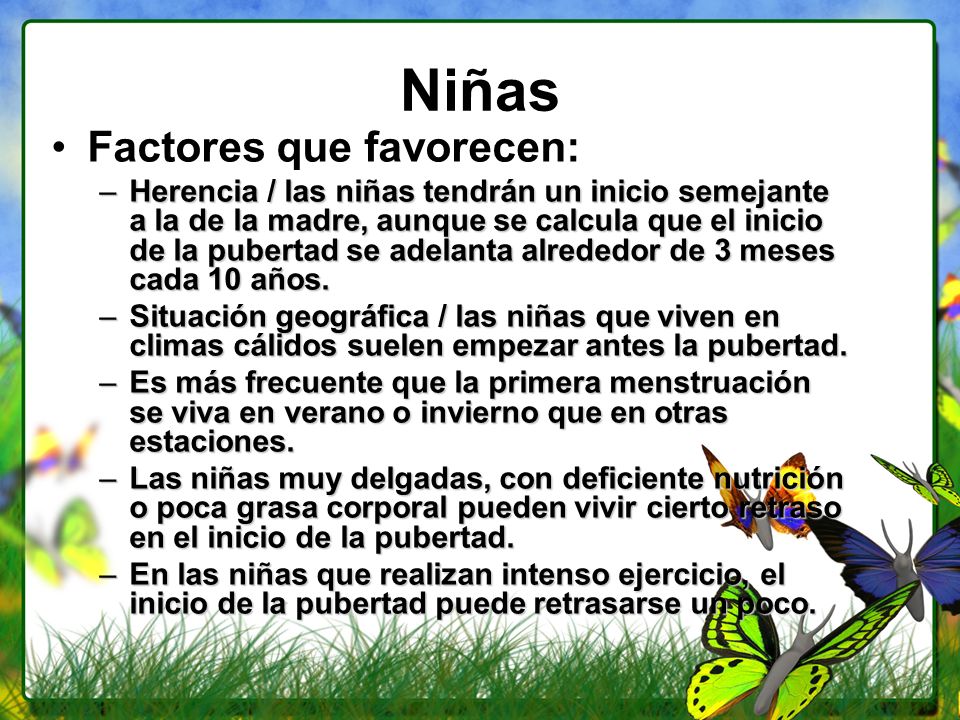 Niñas

• Factores que favorecen:

– Herencia / las niñas tendrán un inicio semejante a la de la madre, aunque se calcula que el inicio de la pubertad se adelanta alrededor de 3 meses cada 10 años.

– Situación geográfica / las niñas que viven en climas cálidos suelen empezar antes la pubertad.

– Es más frecuente que la primera menstruación se viva en verano o invierno que en otras estaciones.

– Las niñas muy delgadas, con deficiente nutrición o poca grasa corporal pueden vivir cierto retraso en el inicio de la pubertad.

– En las niñas que realizan intenso ejercicio, el inicio de la pubertad puede retrasarse un poco.